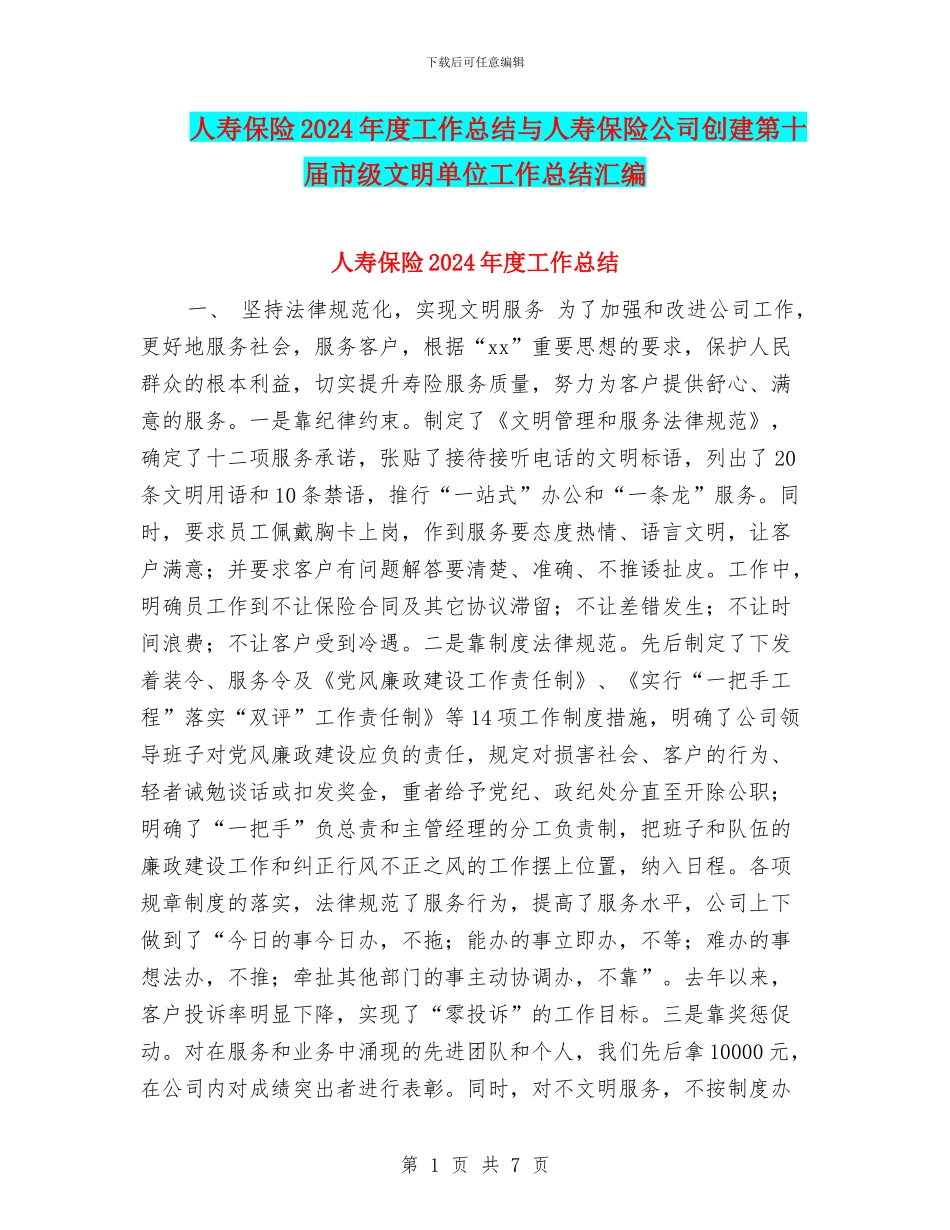 下载后可任意编辑

人寿保险2024年度工作总结与人寿保险公司创建第十届市级文明单位工作总结汇编

人寿保险2024年度工作总结

一、 坚持法律规范化，实现文明服务 为了加强和改进公司工作，更好地服务社会，服务客户，根据“xx”重要思想的要求，保护人民群众的根本利益，切实提升寿险服务质量，努力为客户提供舒心、满意的服务。一是靠纪律约束。制定了《文明管理和服务法律规范》，确定了十二项服务承诺，张贴了接待接听电话的文明标语，列出了20条文明用语和10条禁语，推行“一站式”办公和“一条龙”服务。同时，要求员工佩戴胸卡上岗，作到服务要态度热情、语言文明，让客户满意；并要求客户有问题解答要清楚、准确、不推诿扯皮。工作中，明确员工作到不让保险合同及其它协议滞留；不让差错发生；不让时间浪费；不让客户受到冷遇。二是靠制度法律规范。先后制定了下发着装令、服务令及《党风廉政建设工作责任制》、《实行“一把手工程”落实“双评”工作责任制》等14项工作制度措施，明确了公司领导班子对党风廉政建设应负的责任，规定对损害社会、客户的行为、轻者诫勉谈话或扣发奖金，重者给予党纪、政纪处分直至开除公职；明确了“一把手”负总责和主管经理的分工负责制，把班子和队伍的廉政建设工作和纠正行风不正之风的工作摆上位置，纳入日程。各项规章制度的落实，法律规范了服务行为，提高了服务水平，公司上下做到了“今日的事今日办，不拖；能办的事立即办，不等；难办的事想法办，不推；牵扯其他部门的事主动协调办，不靠”。去年以来，客户投诉率明显下降，实现了“零投诉”的工作目标。三是靠奖惩促动。对在服务和业务中涌现的先进团队和个人，我们先后拿10000元，在公司内对成绩突出者进行表彰。同时，对不文明服务，不按制度办

第 1 页 共 7 页